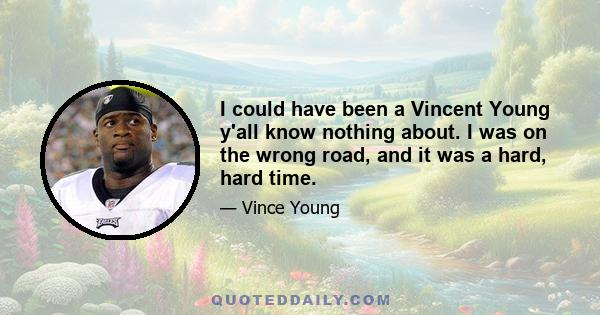 I could have been a Vincent Young y'all know nothing about. I was on the wrong road, and it was a hard, hard time.

— Vince Young

EAGLES

QUOTEDDAILY.COM